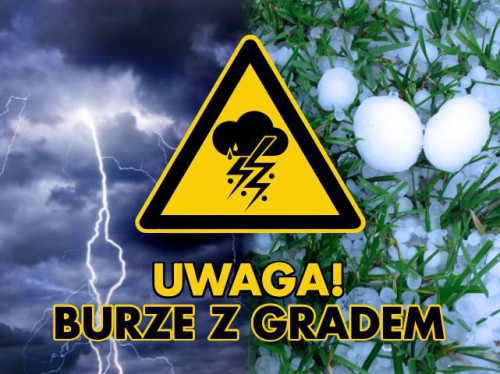 UWAGA!
BURZE Z GRADEM